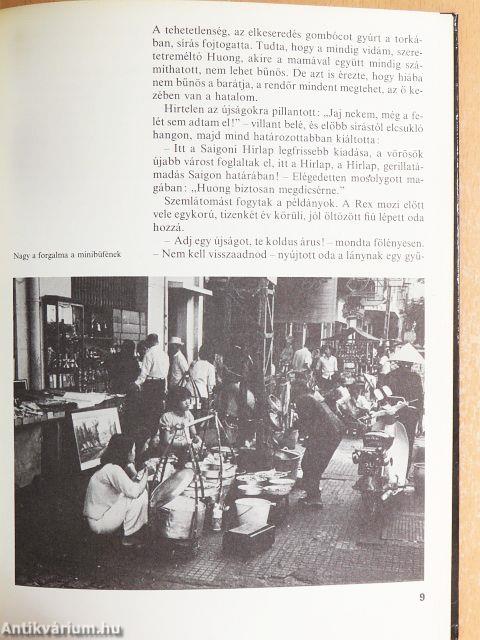 A tehetetlenség, az elkeseredés gombócot gyúrt a torkában, sírás fojtogatta. Tudta, hogy a mindig vidám, szeretetreméltó Huong, akire a mamával együtt mindig számíthatott, nem lehet bűnös. De azt is érezte, hogy hiába nem bűnös a barátja, a rendőr mindent megtehet, az ő kezében van a hatalom.

Hirtelen az újságokra pillantott: „Jaj nekem, még a felét sem adtam el!" – villant belé, és előbb sírástól elcsukló hangon, majd mind határozottabban kiáltotta:

– Itt a Saigoni Hírlap legfrissebb kiadása, a vörösök újabb várost foglaltak el, itt a Hírlap, a Hírlap, gerillatámadás Saigon határában! – Elégedetten mosolygott magában: „Huong biztosan megdicsérne."

Szemlátomást fogytak a példányok. A Rex mozi előtt vele egykorú, tizenkét év körüli, jól öltözött fiú lépett oda hozzá.

– Adj egy újságot, te koldus árus! – mondta fölényesen. – Nem kell visszaadnod – nyújtott oda a lánynak egy gyű-

Nagy a forgalma a minibüfének

9

Antikvárium.hu